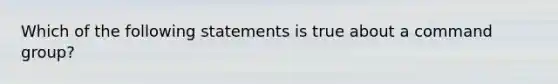 Which of the following statements is true about a command group?